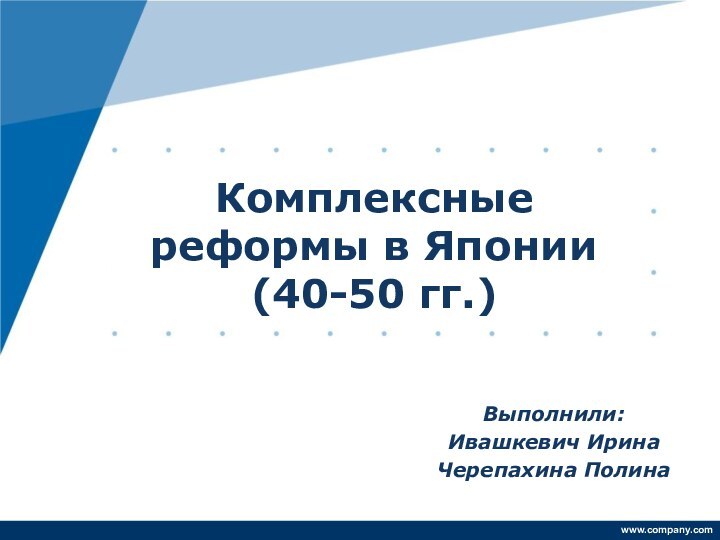 Комплексные реформы в Японии (40-50 гг.)

Выполнили:
Ивашкевич Ирина
Черепахина Полина

www.company.com